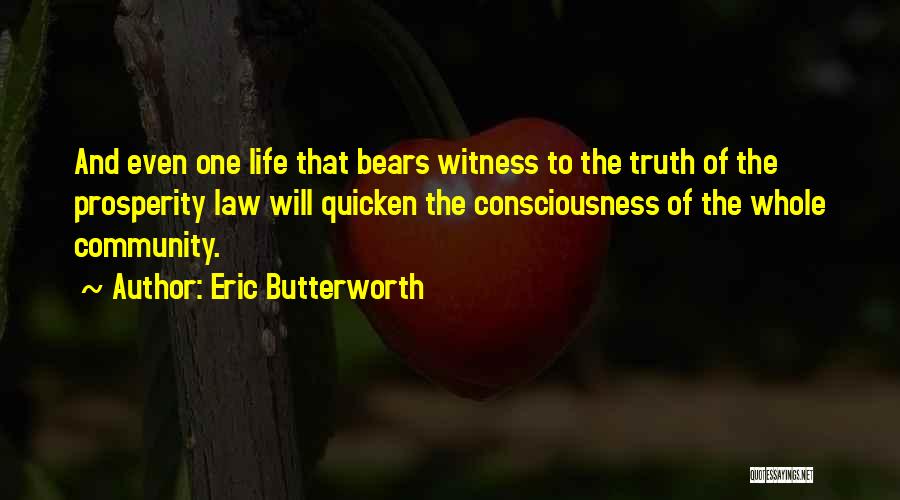 And even one life that bears witness to the truth of the prosperity law will quicken the consciousness of the whole community.

~ Author: Eric Butterworth

QUOTESSAYINGS.NET